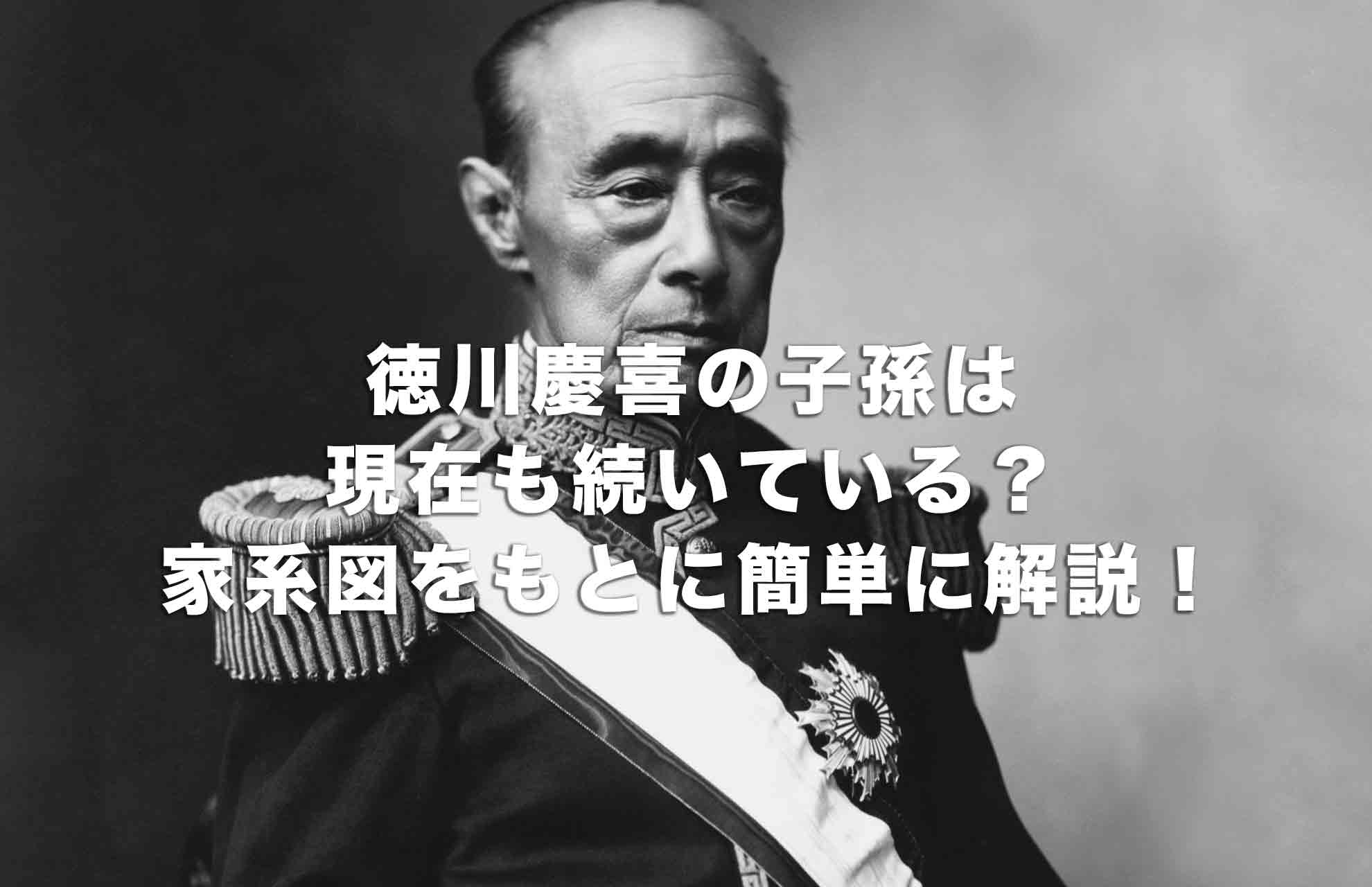 徳川慶喜の子孫は
現在も続いている？
家系図をもとに簡単に解説！